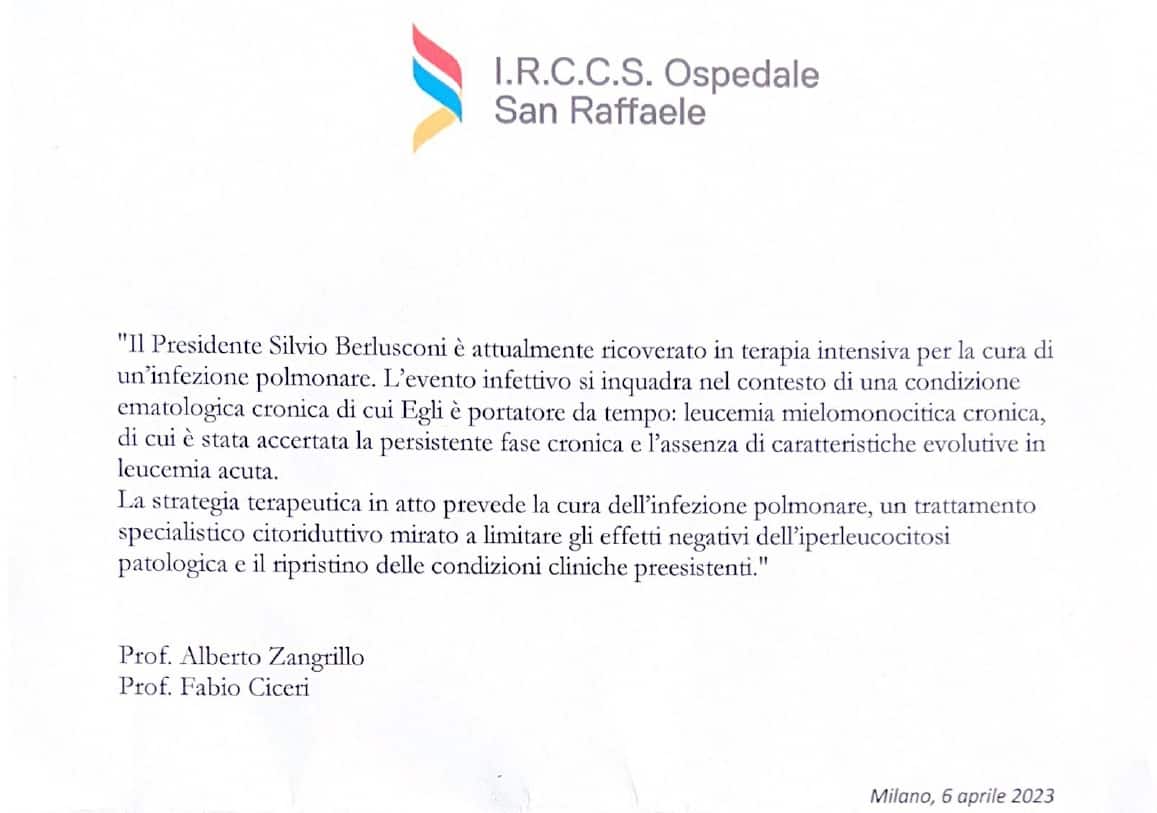 I.R.C.C.S. Ospedale
San Raffaele

"Il Presidente Silvio Berlusconi è attualmente ricoverato in terapia intensiva per la cura di un'infezione polmonare. L'evento infettivo si inquadra nel contesto di una condizione ematologica cronica di cui Egli è portatore da tempo: leucemia mielomonocitica cronica, di cui è stata accertata la persistente fase cronica e l'assenza di caratteristiche evolutive in leucemia acuta.
La strategia terapeutica in atto prevede la cura dell'infezione polmonare, un trattamento specialistico citoriduttivo mirato a limitare gli effetti negativi dell'iperleucocitosi patologica e il ripristino delle condizioni cliniche preesistenti."

Prof. Alberto Zangrillo
Prof. Fabio Ciceri

Milano, 6 aprile 2023